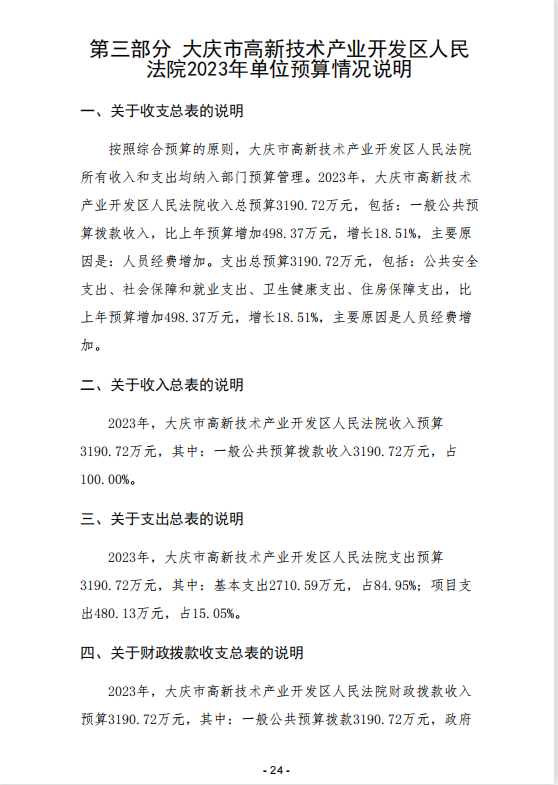 第三部分 大庆市高新技术产业开发区人民法院2023年单位预算情况说明

一、关于收支总表的说明

按照综合预算的原则，大庆市高新技术产业开发区人民法院所有收入和支出均纳入部门预算管理。2023年，大庆市高新技术产业开发区人民法院收入总预算3190.72万元，包括：一般公共预算拨款收入，比上年预算增加498.37万元，增长18.51%，主要原因是：人员经费增加。支出总预算3190.72万元，包括：公共安全支出、社会保障和就业支出、卫生健康支出、住房保障支出，比上年预算增加498.37万元，增长18.51%，主要原因是人员经费增加。

二、关于收入总表的说明

2023年，大庆市高新技术产业开发区人民法院收入预算3190.72万元，其中：一般公共预算拨款收入3190.72万元，占100.00%。

三、关于支出总表的说明

2023年，大庆市高新技术产业开发区人民法院支出预算3190.72万元，其中：基本支出2710.59万元，占84.95%；项目支出480.13万元，占15.05%。

四、关于财政拨款收支总表的说明

2023年，大庆市高新技术产业开发区人民法院财政拨款收入预算3190.72万元，其中：一般公共预算拨款3190.72万元，政府

- 24 -